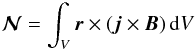 $\boldsymbol{N} = \int_V \boldsymbol{r} \times (\boldsymbol{j} \times \boldsymbol{B})\, \mathrm{d}V$